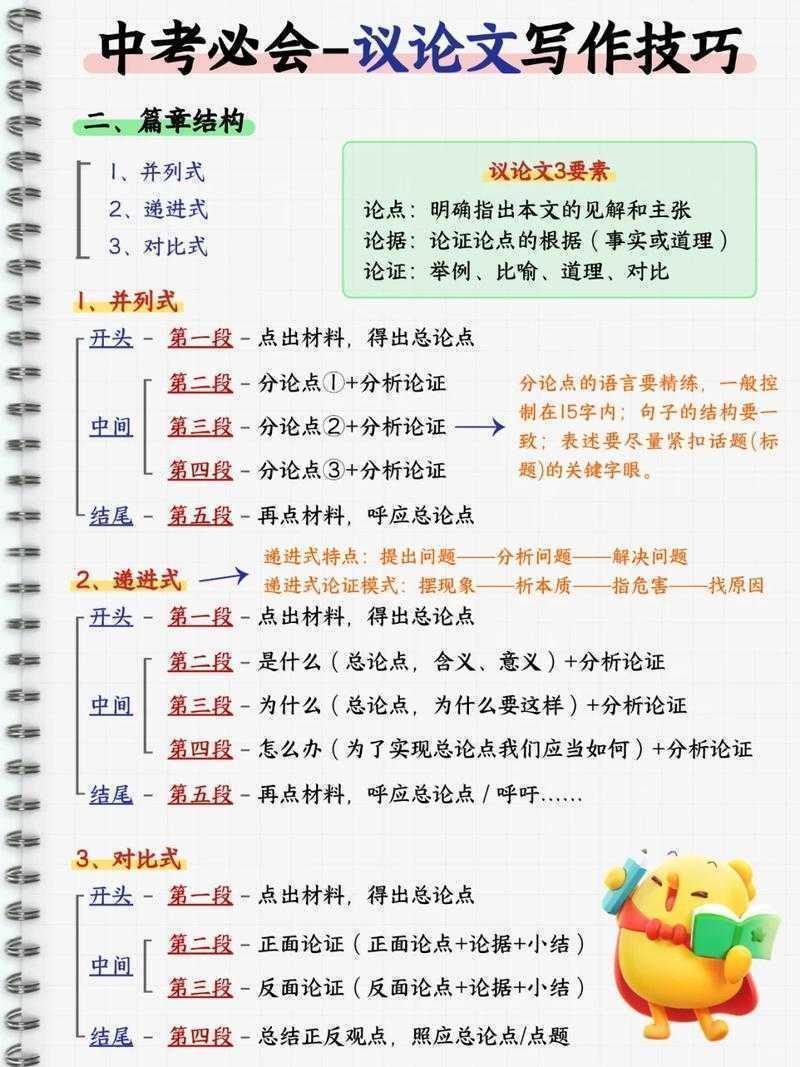 中考必会-议论文写作技巧

二、篇章结构

1、并列式
2、递进式
3、对比式

议论文3要素
论点：明确指出本文的见解和主张
论据：论证论点的根据（事实或道理）
论证：举例、比喻、道理、对比

1、并列式
开头 - 第一段 - 点出材料，得出总论点
中间
第二段 - 分论点①+分析论证
第三段 - 分论点②+分析论证
第四段 - 分论点③+分析论证
分论点的语言要精练，一般控制在15字内；句子的结构要一致；表述要尽量紧扣话题(标题)的关键字眼。
结尾 - 第五段 - 再点材料，呼应总论点

2、递进式
递进式特点：提出问题——分析问题——解决问题
递进式论证模式：摆现象——析本质——指危害——找原因
开头 - 第一段 - 点出材料，得出总论点
中间
第二段 - 是什么（总论点，含义、意义）+分析论证
第三段 - 为什么（总论点，为什么要这样）+分析论证
第四段 - 怎么办（为了实现总论点我们应当如何）+分析论证
结尾 - 第五段 - 再点材料，呼应总论点 / 呼吁……

3、对比式
开头 - 第一段 - 点出材料，得出总论点
中间
第二段 - 正面论证（正面论点+论据+小结）
第三段 - 反面论证（反面论点+论据+小结）
结尾 - 第四段 - 总结正反观点，照应总论点/点题